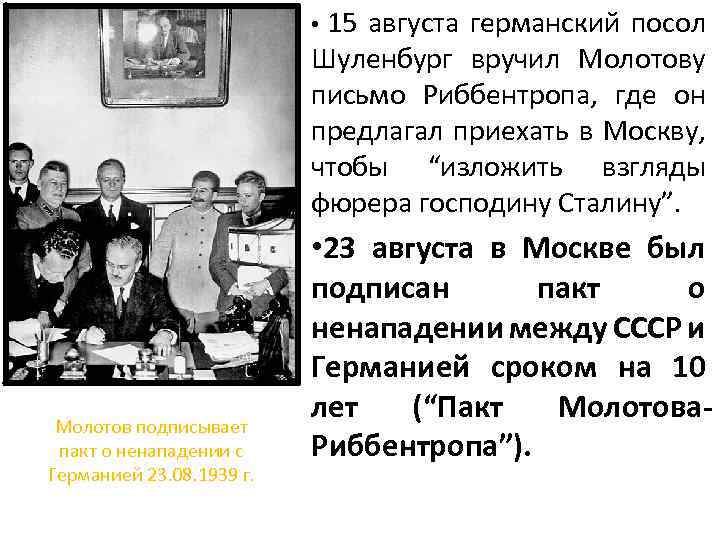 • 15 августа германский посол Шуленбург вручил Молотову письмо Риббентропа, где он предлагал приехать в Москву, чтобы “изложить взгляды фюрера господину Сталину”.

•23 августа в Москве был подписан пакт о ненападении между СССР и Германией сроком на 10 лет (“Пакт Молотова-Риббентропа”).

Молотов подписывает пакт о ненападении с Германией 23.08.1939 г.